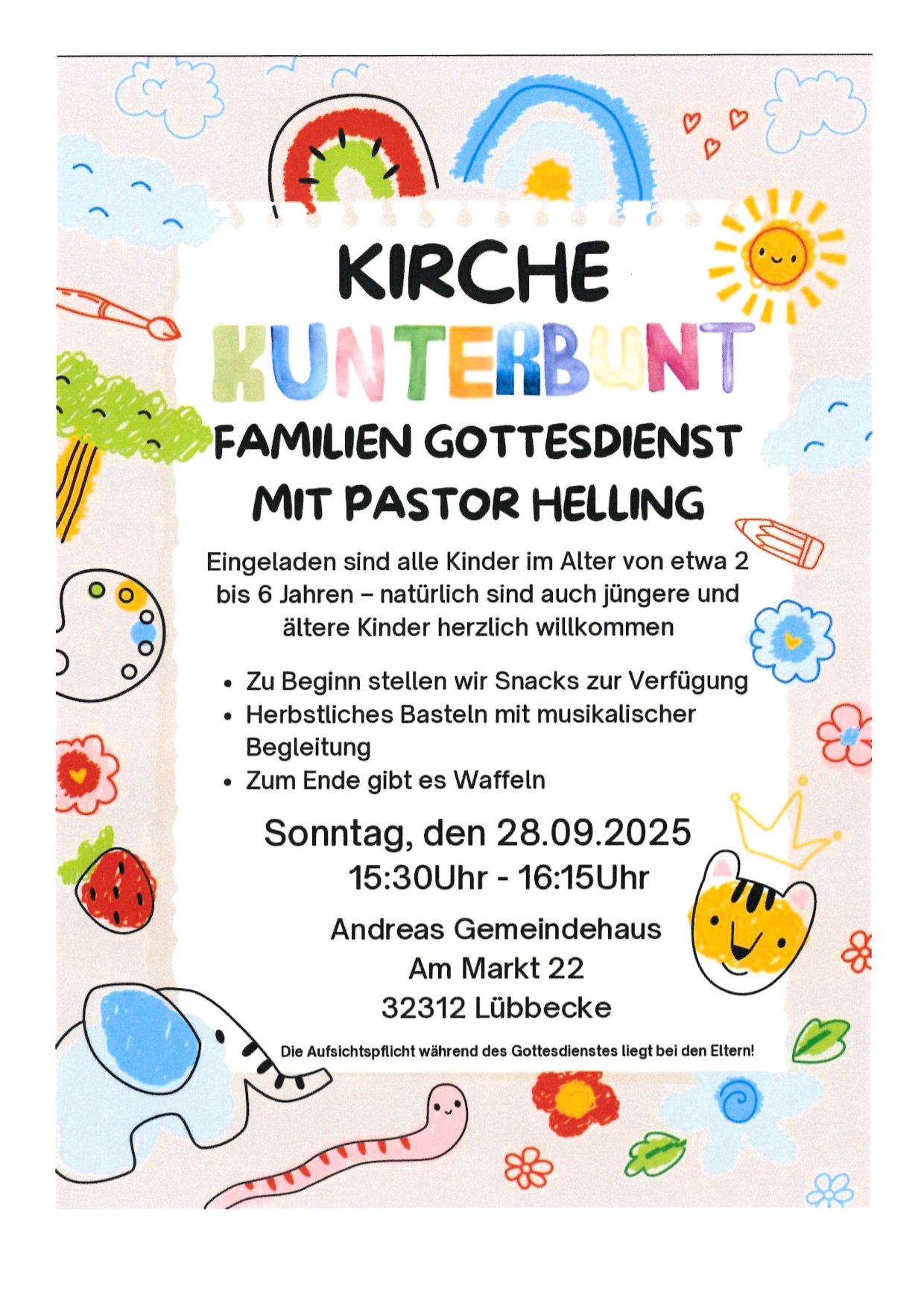 KIRCHE

KUNTERBUNT

FAMILIEN GOTTESDIENST
MIT PASTOR HELLING

Eingeladen sind alle Kinder im Alter von etwa 2 bis 6 Jahren – natürlich sind auch jüngere und ältere Kinder herzlich willkommen

• Zu Beginn stellen wir Snacks zur Verfügung
• Herbstliches Basteln mit musikalischer Begleitung
• Zum Ende gibt es Waffeln

Sonntag, den 28.09.2025
15:30Uhr - 16:15Uhr

Andreas Gemeindehaus
Am Markt 22
32312 Lübbecke

Die Aufsichtspflicht während des Gottesdienstes liegt bei den Eltern!